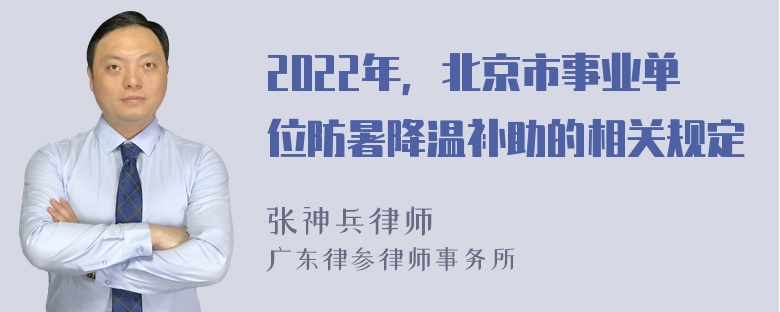 2022年，北京市事业单位防暑降温补助的相关规定

张神兵律师
广东律参律师事务所